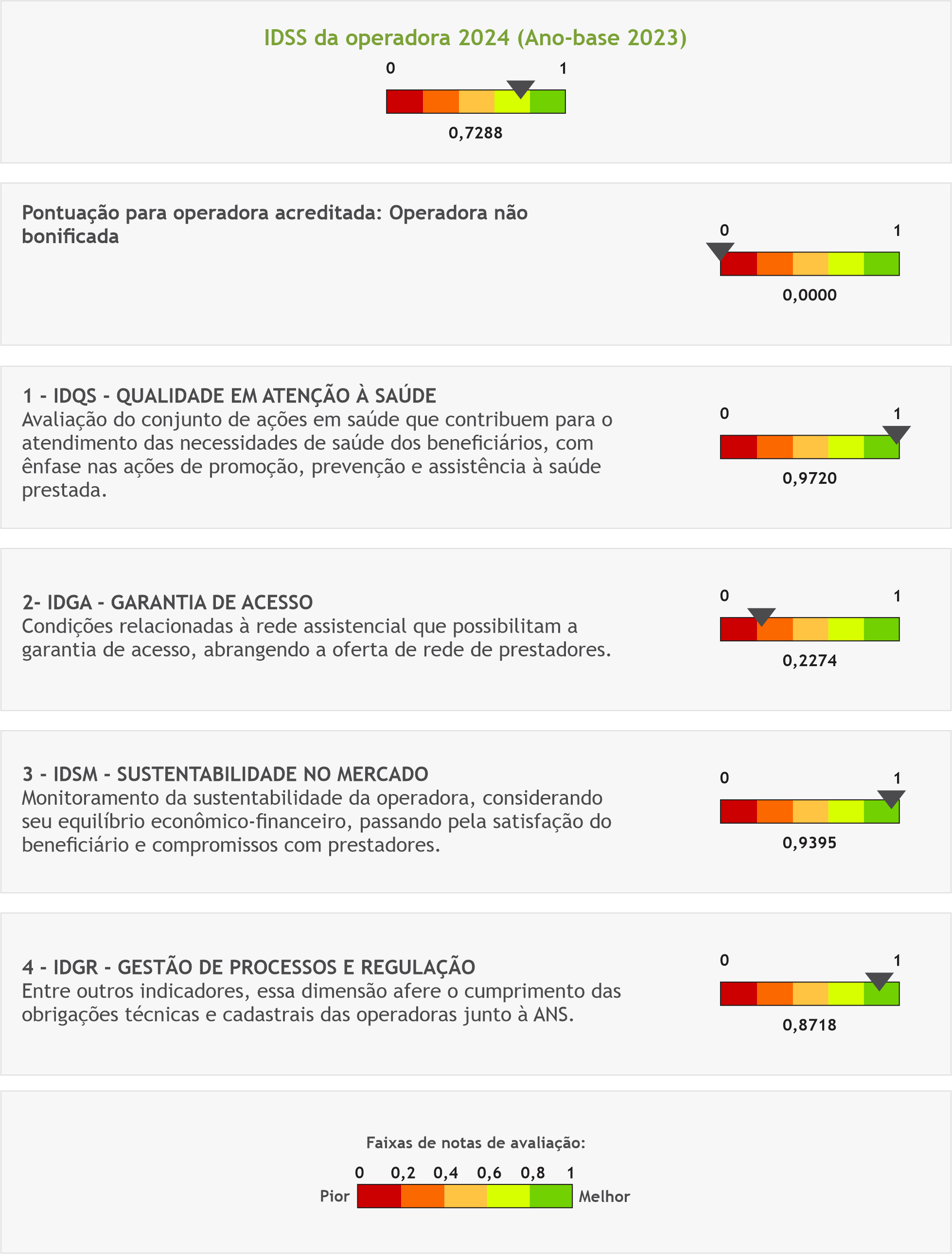 IDSS da operadora 2024 (Ano-base 2023)

0 1

0,7288

Pontuação para operadora acreditada: Operadora não bonificada

0 1

0,0000

1 - IDQS - QUALIDADE EM ATENÇÃO À SAÚDE
Avaliação do conjunto de ações em saúde que contribuem para o atendimento das necessidades de saúde dos beneficiários, com ênfase nas ações de promoção, prevenção e assistência à saúde prestada.

0 1

0,9720

2- IDGA - GARANTIA DE ACESSO
Condições relacionadas à rede assistencial que possibilitam a garantia de acesso, abrangendo a oferta de rede de prestadores.

0 1

0,2274

3 - IDSM - SUSTENTABILIDADE NO MERCADO
Monitoramento da sustentabilidade da operadora, considerando seu equilíbrio econômico-financeiro, passando pela satisfação do beneficiário e compromissos com prestadores.

0 1

0,9395

4 - IDGR - GESTÃO DE PROCESSOS E REGULAÇÃO
Entre outros indicadores, essa dimensão afere o cumprimento das obrigações técnicas e cadastrais das operadoras junto à ANS.

0 1

0,8718

Faixas de notas de avaliação:

0 0,2 0,4 0,6 0,8 1

Pior Melhor